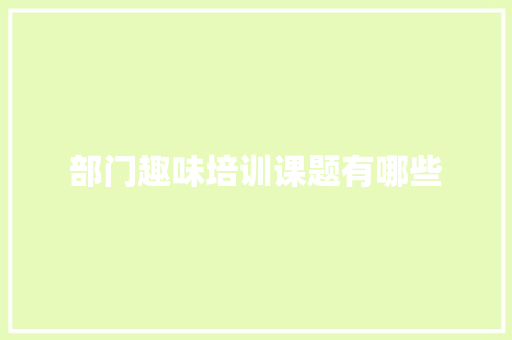 部门趣味培训课题有哪些